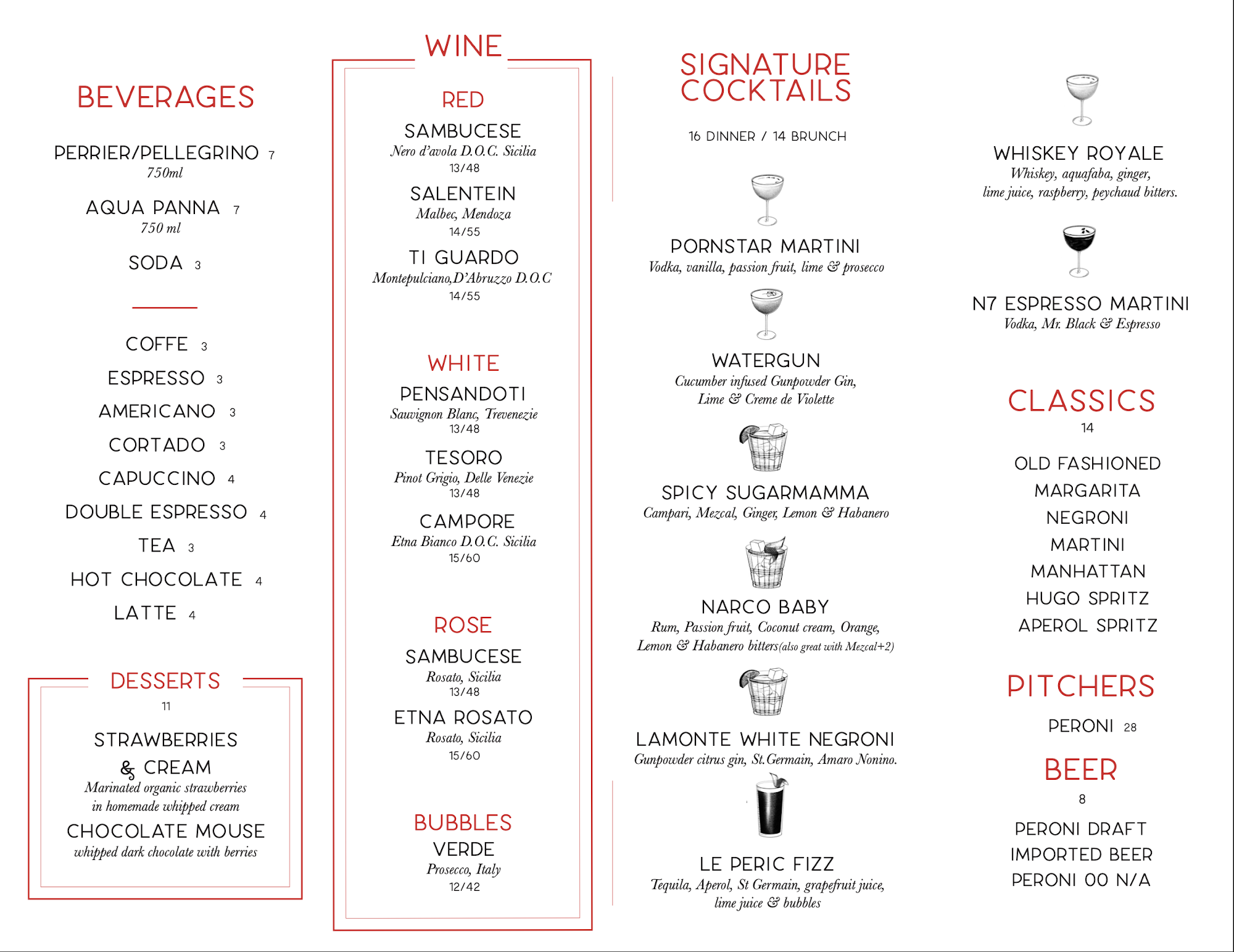 BEVERAGES

PERRIER/PELLEGRINO 7
750ml

AQUA PANNA 7
750 ml

SODA 3

COFFE 3
ESPRESSO 3
AMERICANO 3
CORTADO 3
CAPUCCINO 4
DOUBLE ESPRESSO 4
TEA 3
HOT CHOCOLATE 4
LATTE 4

DESSERTS
11

STRAWBERRIES & CREAM
Marinated organic strawberries in homemade whipped cream

CHOCOLATE MOUSE
whipped dark chocolate with berries

WINE

RED

SAMBUCESE
Nero d'avola D.O.C. Sicilia
13/48

SALENTEIN
Malbec, Mendoza
14/55

TI GUARDO
Montepulciano,D'Abruzzo D.O.C
14/55

WHITE

PENSANDOTI
Sauvignon Blanc, Trevenezie
13/48

TESORO
Pinot Grigio, Delle Venezie
13/48

CAMPORE
Etna Bianco D.O.C. Sicilia
15/60

ROSE

SAMBUCESE
Rosato, Sicilia
13/48

ETNA ROSATO
Rosato, Sicilia
15/60

BUBBLES

VERDE
Prosecco, Italy
12/42

SIGNATURE COCKTAILS

16 DINNER / 14 BRUNCH

PORNSTAR MARTINI
Vodka, vanilla, passion fruit, lime & prosecco

WATERGUN
Cucumber infused Gunpowder Gin, Lime & Creme de Violette

SPICY SUGARMAMMA
Campari, Mezcal, Ginger, Lemon & Habanero

NARCO BABY
Rum, Passion fruit, Coconut cream, Orange, Lemon & Habanero bitters(also great with Mezcal+2)

LAMONTE WHITE NEGRONI
Gunpowder citrus gin, St.Germain, Amaro Nonino.

LE PERIC FIZZ
Tequila, Aperol, St Germain, grapefruit juice, lime juice & bubbles

WHISKEY ROYALE
Whiskey, aquafaba, ginger, lime juice, raspberry, peychaud bitters.

N7 ESPRESSO MARTINI
Vodka, Mr. Black & Espresso

CLASSICS
14

OLD FASHIONED
MARGARITA
NEGRONI
MARTINI
MANHATTAN
HUGO SPRITZ
APEROL SPRITZ

PITCHERS

PERONI 28

BEER
8

PERONI DRAFT
IMPORTED BEER
PERONI 00 N/A